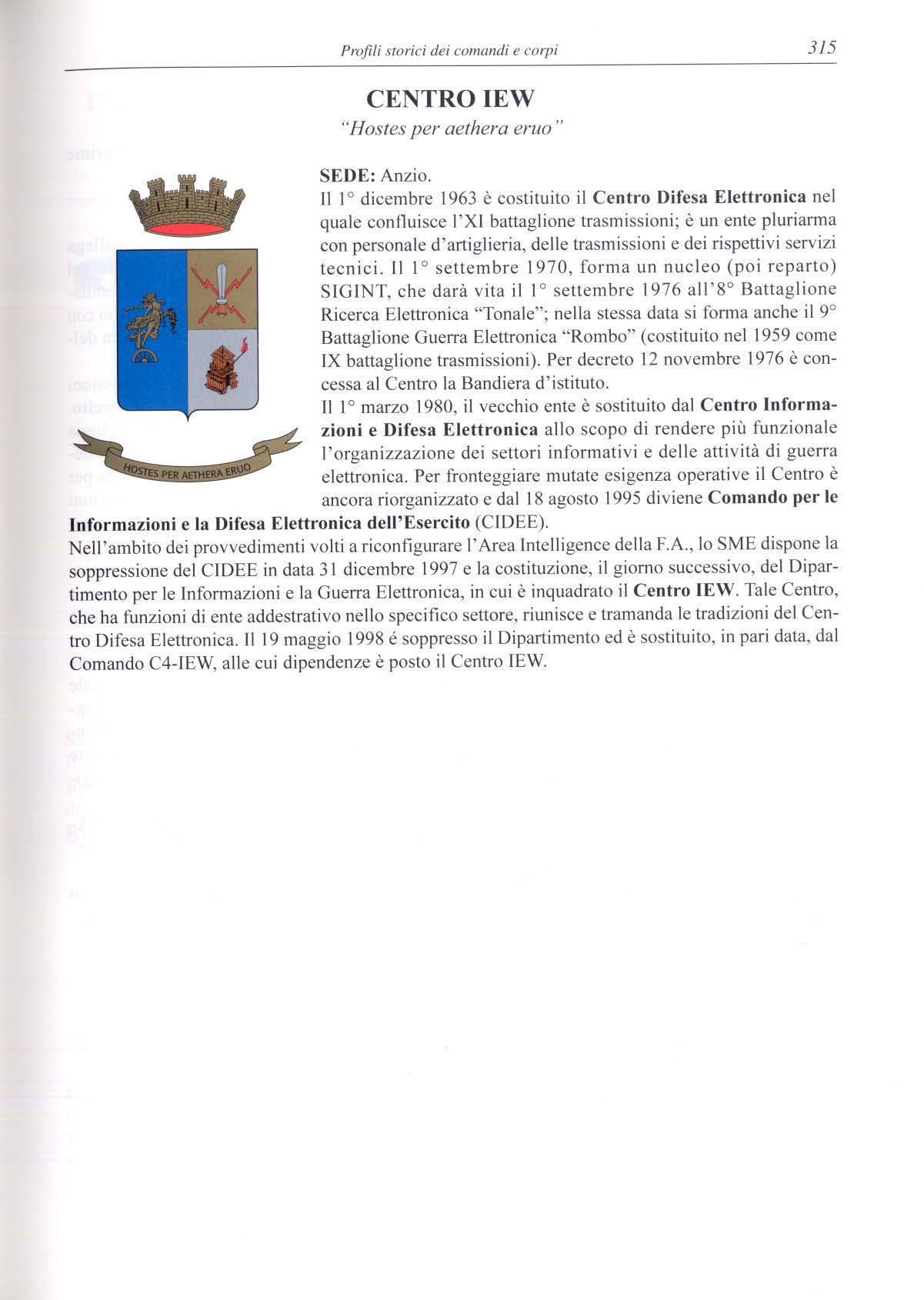 Profili storici dei comandi e corpi 315

CENTRO IEW

"Hostes per aethera eruo"

HOSTES PER AETHERA ERUO

SEDE: Anzio.

Il 1° dicembre 1963 è costituito il Centro Difesa Elettronica nel quale confluisce l'XI battaglione trasmissioni; è un ente pluriarma con personale d'artiglieria, delle trasmissioni e dei rispettivi servizi tecnici. Il 1° settembre 1970, forma un nucleo (poi reparto) SIGINT, che darà vita il 1° settembre 1976 all'8° Battaglione Ricerca Elettronica "Tonale"; nella stessa data si forma anche il 9° Battaglione Guerra Elettronica "Rombo" (costituito nel 1959 come IX battaglione trasmissioni). Per decreto 12 novembre 1976 è concessa al Centro la Bandiera d'istituto.

Il 1° marzo 1980, il vecchio ente è sostituito dal Centro Informazioni e Difesa Elettronica allo scopo di rendere più funzionale l'organizzazione dei settori informativi e delle attività di guerra elettronica. Per fronteggiare mutate esigenza operative il Centro è ancora riorganizzato e dal 18 agosto 1995 diviene Comando per le Informazioni e la Difesa Elettronica dell'Esercito (CIDEE).

Nell'ambito dei provvedimenti volti a riconfigurare l'Area Intelligence della F.A., lo SME dispone la soppressione del CIDEE in data 31 dicembre 1997 e la costituzione, il giorno successivo, del Dipartimento per le Informazioni e la Guerra Elettronica, in cui è inquadrato il Centro IEW. Tale Centro, che ha funzioni di ente addestrativo nello specifico settore, riunisce e tramanda le tradizioni del Centro Difesa Elettronica. Il 19 maggio 1998 é soppresso il Dipartimento ed è sostituito, in pari data, dal Comando C4-IEW, alle cui dipendenze è posto il Centro IEW.